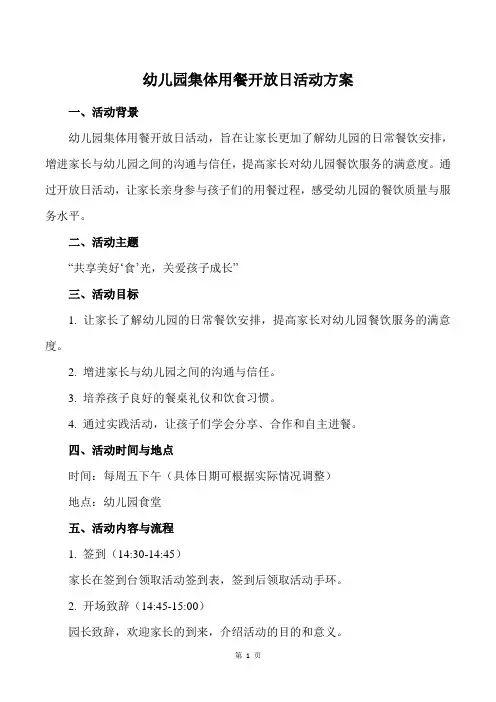 幼儿园集体用餐开放日活动方案

一、活动背景

幼儿园集体用餐开放日活动，旨在让家长更加了解幼儿园的日常餐饮安排，增进家长与幼儿园之间的沟通与信任，提高家长对幼儿园餐饮服务的满意度。通过开放日活动，让家长亲身参与孩子们的用餐过程，感受幼儿园的餐饮质量与服务水平。

二、活动主题

“共享美好‘食’光，关爱孩子成长”

三、活动目标

1. 让家长了解幼儿园的日常餐饮安排，提高家长对幼儿园餐饮服务的满意度。

2. 增进家长与幼儿园之间的沟通与信任。

3. 培养孩子良好的餐桌礼仪和饮食习惯。

4. 通过实践活动，让孩子们学会分享、合作和自主进餐。

四、活动时间与地点

时间：每周五下午（具体日期可根据实际情况调整）

地点：幼儿园食堂

五、活动内容与流程

1. 签到（14:30-14:45）

家长在签到台领取活动签到表，签到后领取活动手环。

2. 开场致辞（14:45-15:00）

园长致辞，欢迎家长的到来，介绍活动的目的和意义。

第 1 页